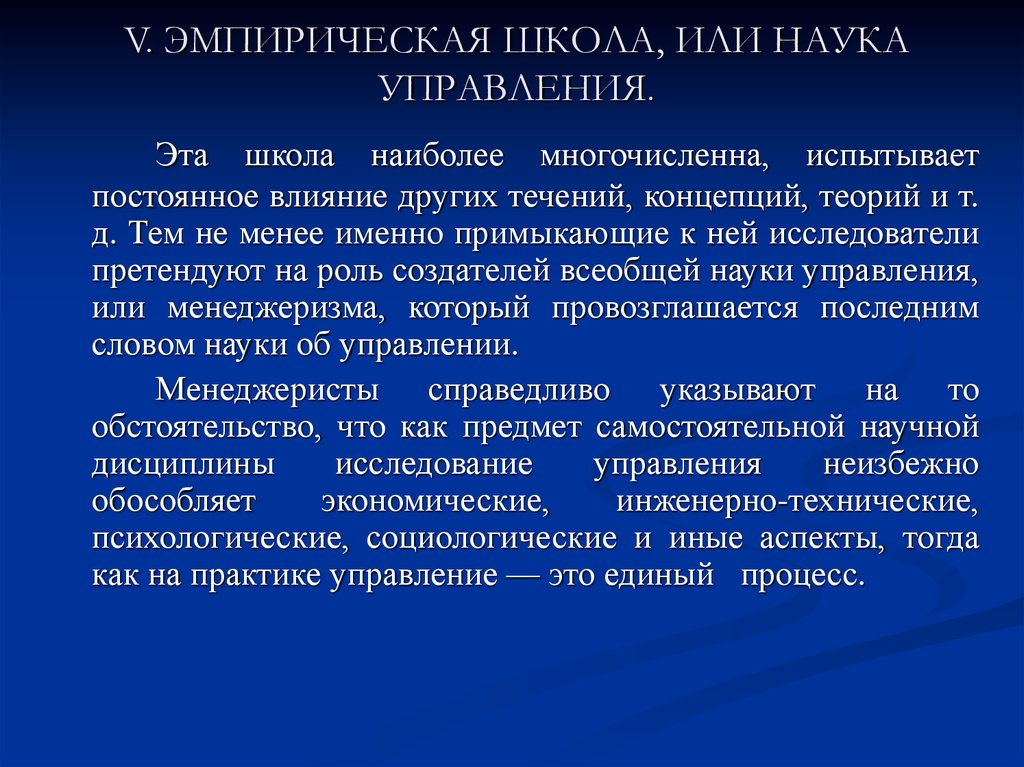 V. ЭМПИРИЧЕСКАЯ ШКОЛА, ИЛИ НАУКА УПРАВЛЕНИЯ.

Эта школа наиболее многочисленна, испытывает постоянное влияние других течений, концепций, теорий и т. д. Тем не менее именно примыкающие к ней исследователи претендуют на роль создателей всеобщей науки управления, или менеджеризма, который провозглашается последним словом науки об управлении.

Менеджеристы справедливо указывают на то обстоятельство, что как предмет самостоятельной научной дисциплины исследование управления неизбежно обособляет экономические, инженерно-технические, психологические, социологические и иные аспекты, тогда как на практике управление — это единый процесс.